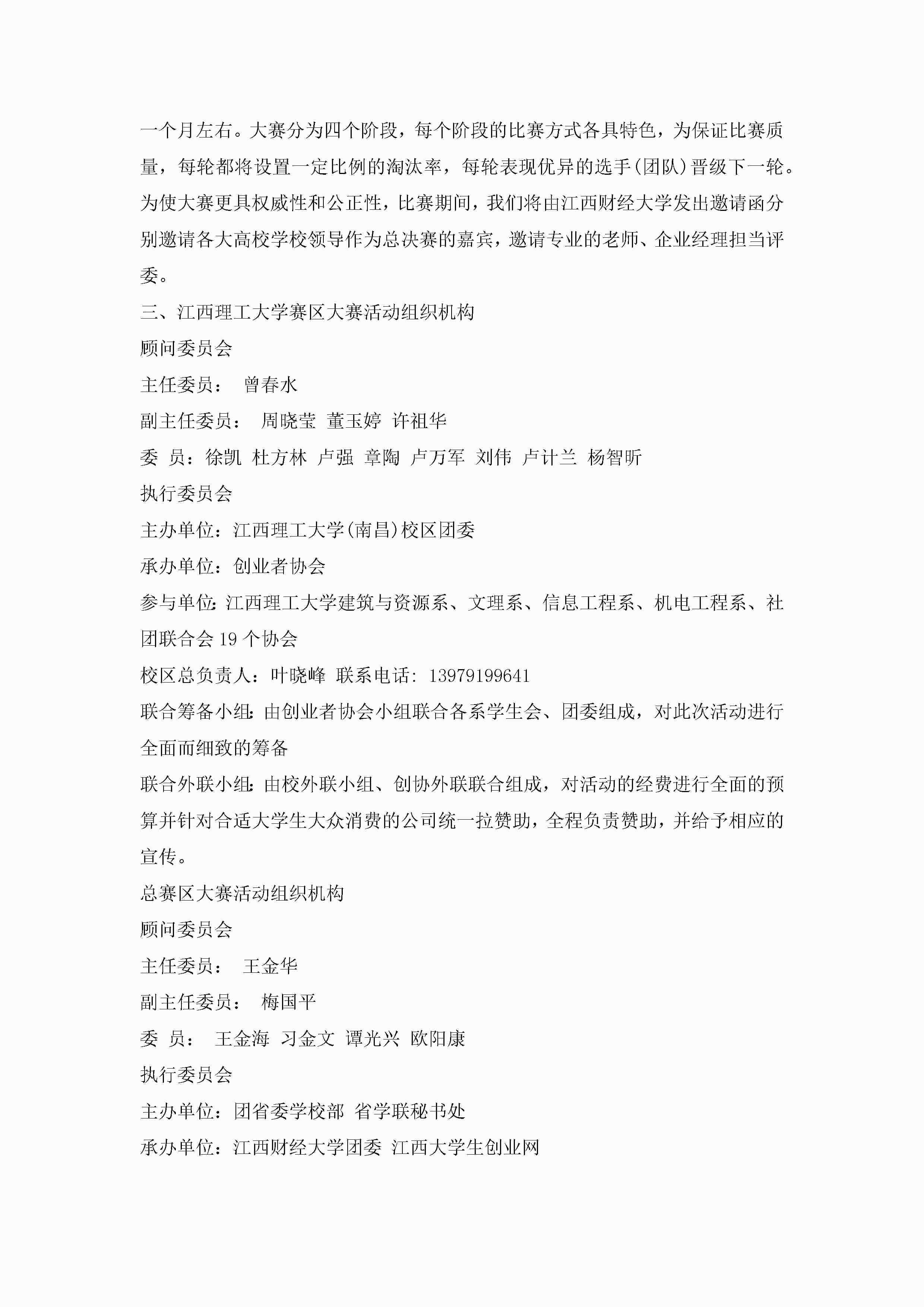 一个月左右。大赛分为四个阶段，每个阶段的比赛方式各具特色，为保证比赛质量，每轮都将设置一定比例的淘汰率，每轮表现优异的选手(团队)晋级下一轮。为使大赛更具权威性和公正性，比赛期间，我们将由江西财经大学发出邀请函分别邀请各大高校学校领导作为总决赛的嘉宾，邀请专业的老师、企业经理担当评委。

三、江西理工大学赛区大赛活动组织机构

顾问委员会

主任委员： 曾春水

副主任委员： 周晓莹 董玉婷 许祖华

委 员：徐凯 杜方林 卢强 章陶 卢万军 刘伟 卢计兰 杨智昕

执行委员会

主办单位：江西理工大学(南昌)校区团委

承办单位：创业者协会

参与单位:江西理工大学建筑与资源系、文理系、信息工程系、机电工程系、社团联合会19个协会

校区总负责人：叶晓峰 联系电话: 13979199641

联合筹备小组:由创业者协会小组联合各系学生会、团委组成，对此次活动进行全面而细致的筹备

联合外联小组:由校外联小组、创协外联联合组成，对活动的经费进行全面的预算并针对合适大学生大众消费的公司统一拉赞助，全程负责赞助，并给予相应的宣传。

总赛区大赛活动组织机构

顾问委员会

主任委员： 王金华

副主任委员： 梅国平

委 员： 王金海 习金文 谭光兴 欧阳康

执行委员会

主办单位：团省委学校部 省学联秘书处

承办单位：江西财经大学团委 江西大学生创业网